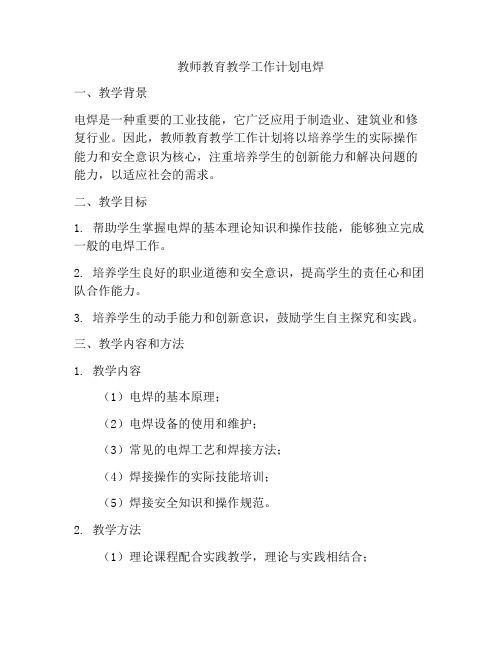 教师教育教学工作计划电焊

一、教学背景

电焊是一种重要的工业技能，它广泛应用于制造业、建筑业和修复行业。因此，教师教育教学工作计划将以培养学生的实际操作能力和安全意识为核心，注重培养学生的创新能力和解决问题的能力，以适应社会的需求。

二、教学目标

1. 帮助学生掌握电焊的基本理论知识和操作技能，能够独立完成一般的电焊工作。

2. 培养学生良好的职业道德和安全意识，提高学生的责任心和团队合作能力。

3. 培养学生的动手能力和创新意识，鼓励学生自主探究和实践。

三、教学内容和方法

1. 教学内容

（1）电焊的基本原理；

（2）电焊设备的使用和维护；

（3）常见的电焊工艺和焊接方法；

（4）焊接操作的实际技能培训；

（5）焊接安全知识和操作规范。

2. 教学方法

（1）理论课程配合实践教学，理论与实践相结合；